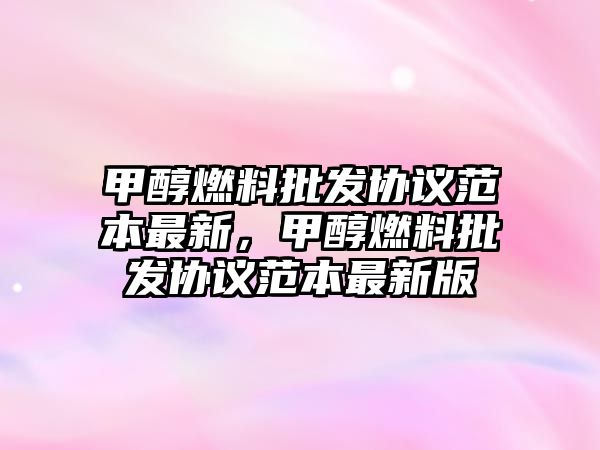 甲醇燃料批发协议范本最新，甲醇燃料批发协议范本最新版